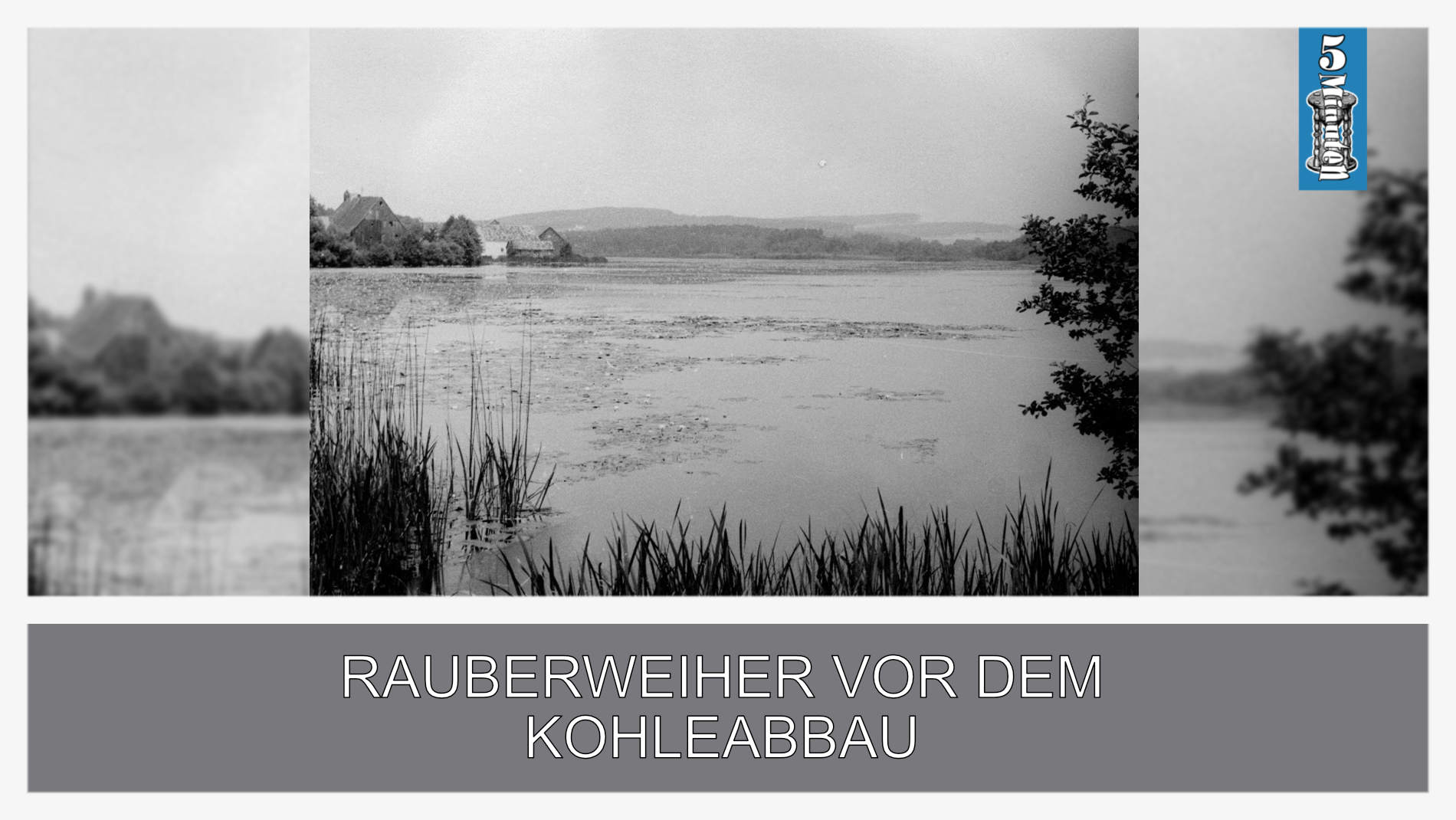 5 Minuten

RAUBERWEIHER VOR DEM KOHLEABBAU